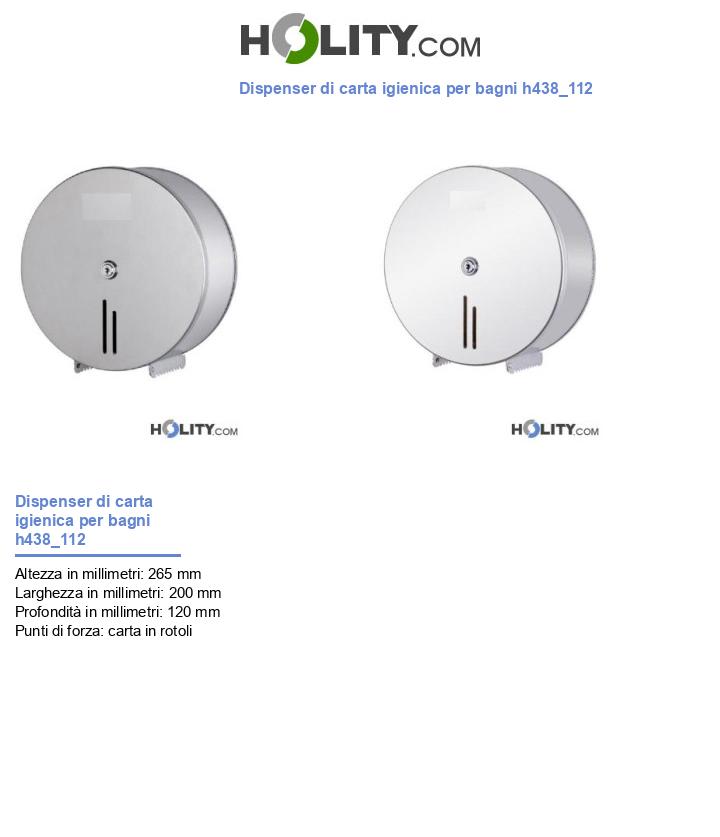 HOLITY.COM

Dispenser di carta igienica per bagni h438_112

HOLITY.COM

HOLITY.COM

Dispenser di carta igienica per bagni h438_112

Altezza in millimetri: 265 mm
Larghezza in millimetri: 200 mm
Profondità in millimetri: 120 mm
Punti di forza: carta in rotoli